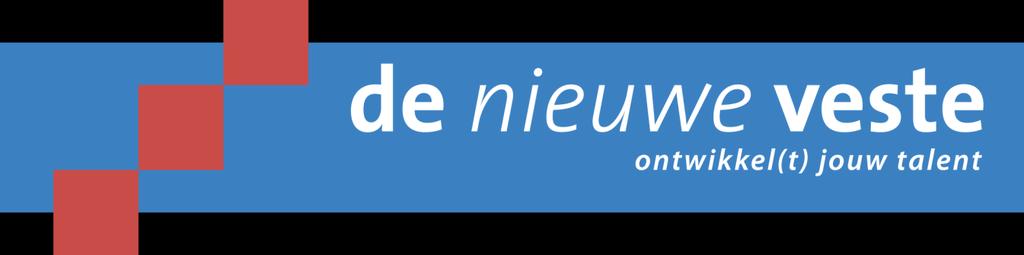 de nieuwe veste
ontwikkel(t) jouw talent